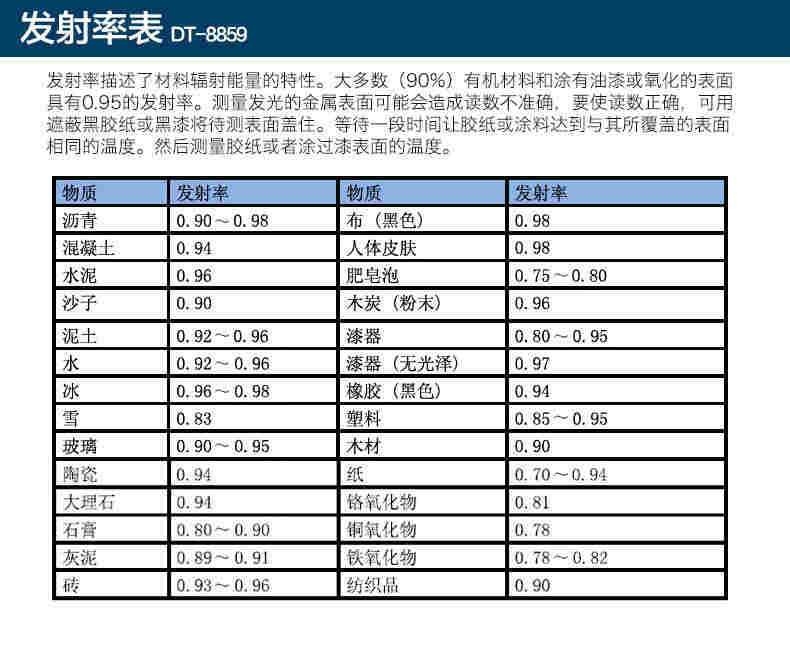 发射率表 DT-8859

发射率描述了材料辐射能量的特性。大多数（90%）有机材料和涂有油漆或氧化的表面具有0.95的发射率。测量发光的金属表面可能会造成读数不准确，要使读数正确，可用遮蔽黑胶纸或黑漆将待测表面盖住。等待一段时间让胶纸或涂料达到与其所覆盖的表面相同的温度。然后测量胶纸或者涂过漆表面的温度。

| 物质 | 发射率 | 物质 | 发射率 |
|---|---|---|---|
| 沥青 | 0.90～0.98 | 布（黑色） | 0.98 |
| 混凝土 | 0.94 | 人体皮肤 | 0.98 |
| 水泥 | 0.96 | 肥皂泡 | 0.75～0.80 |
| 沙子 | 0.90 | 木炭（粉末） | 0.96 |
| 泥土 | 0.92～0.96 | 漆器 | 0.80～0.95 |
| 水 | 0.92～0.96 | 漆器（无光泽） | 0.97 |
| 冰 | 0.96～0.98 | 橡胶（黑色） | 0.94 |
| 雪 | 0.83 | 塑料 | 0.85～0.95 |
| 玻璃 | 0.90～0.95 | 木材 | 0.90 |
| 陶瓷 | 0.94 | 纸 | 0.70～0.94 |
| 大理石 | 0.94 | 铬氧化物 | 0.81 |
| 石膏 | 0.80～0.90 | 铜氧化物 | 0.78 |
| 灰泥 | 0.89～0.91 | 铁氧化物 | 0.78～0.82 |
| 砖 | 0.93～0.96 | 纺织品 | 0.90 |